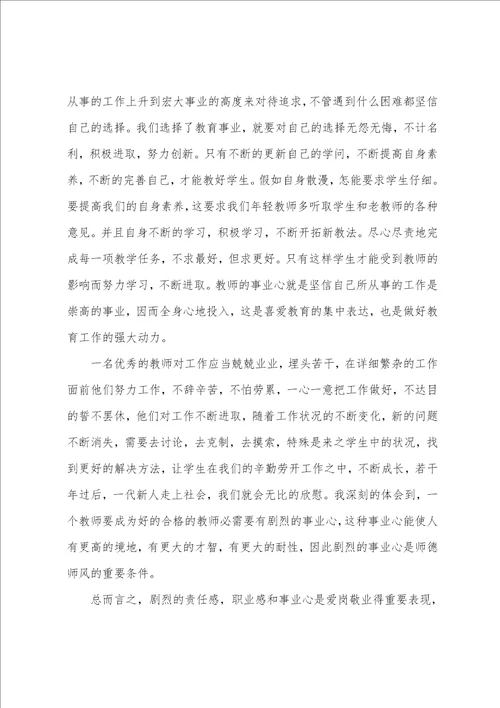 从事的工作上升到宏大事业的高度来对待追求，不管遇到什么困难都坚信自己的选择。我们选择了教育事业，就要对自己的选择无怨无悔，不计名利，积极进取，努力创新。只有不断的更新自己的学问，不断提高自身素养，不断的完善自己，才能教好学生。假如自身散漫，怎能要求学生仔细。要提高我们的自身素养，这要求我们年轻教师多听取学生和老教师的各种意见。并且自身不断的学习，积极学习，不断开拓新教法。尽心尽责地完成每一项教学任务，不求最好，但求更好。只有这样学生才能受到教师的影响而努力学习，不断进取。教师的事业心就是坚信自己所从事的工作是崇高的事业，因而全身心地投入，这是喜爱教育的集中表达，也是做好教育工作的强大动力。

一名优秀的教师对工作应当兢兢业业，埋头苦干，在详细繁杂的工作面前他们努力工作，不辞辛苦，不怕劳累，一心一意把工作做好，不达目的誓不罢休，他们对工作不断进取，随着工作状况的不断变化，新的问题不断消失，需要去讨论，去克制，去摸索，特殊是来之学生中的状况，找到更好的解决方法，让学生在我们的辛勤劳开工作之中，不断成长，若干年过后，一代新人走上社会，我们就会无比的欣慰。我深刻的体会到，一个教师要成为好的合格的教师必需要有剧烈的事业心，这种事业心能使人有更高的境地，有更大的才智，有更大的耐性，因此剧烈的事业心是师德师风的重要条件。

总而言之，剧烈的责任感，职业感和事业心是爱岗敬业得重要表现，